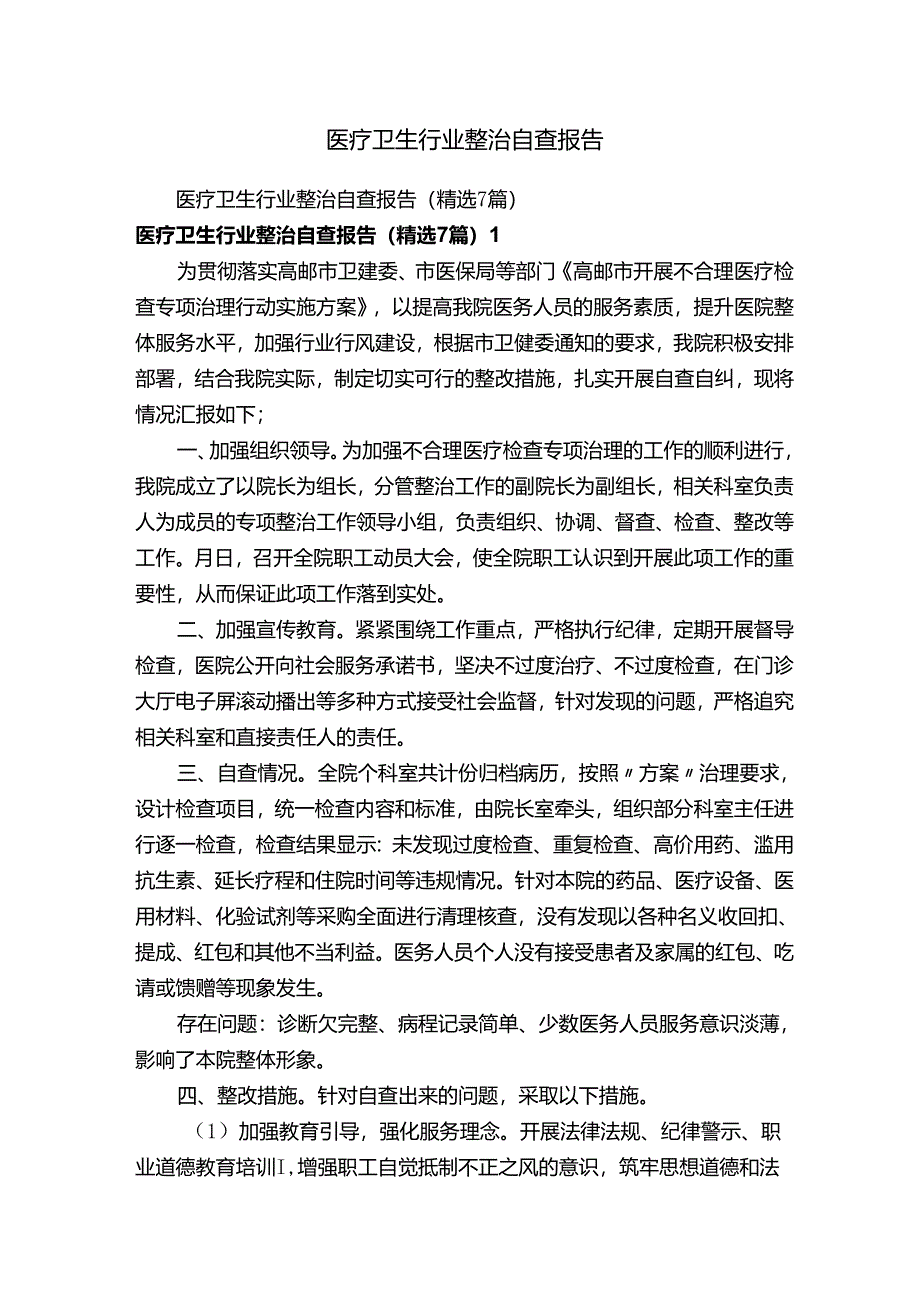 医疗卫生行业整治自查报告

医疗卫生行业整治自查报告（精选7篇）

医疗卫生行业整治自查报告（精选7篇）1

为贯彻落实高邮市卫建委、市医保局等部门《高邮市开展不合理医疗检查专项治理行动实施方案》，以提高我院医务人员的服务素质，提升医院整体服务水平，加强行业行风建设，根据市卫健委通知的要求，我院积极安排部署，结合我院实际，制定切实可行的整改措施，扎实开展自查自纠，现将情况汇报如下；

一、加强组织领导。为加强不合理医疗检查专项治理的工作的顺利进行，我院成立了以院长为组长，分管整治工作的副院长为副组长，相关科室负责人为成员的专项整治工作领导小组，负责组织、协调、督查、检查、整改等工作。月日，召开全院职工动员大会，使全院职工认识到开展此项工作的重要性，从而保证此项工作落到实处。

二、加强宣传教育。紧紧围绕工作重点，严格执行纪律，定期开展督导检查，医院公开向社会服务承诺书，坚决不过度治疗、不过度检查，在门诊大厅电子屏滚动播出等多种方式接受社会监督，针对发现的问题，严格追究相关科室和直接责任人的责任。

三、自查情况。全院个科室共计份归档病历，按照〃方案〃治理要求，设计检查项目，统一检查内容和标准，由院长室牵头，组织部分科室主任进行逐一检查，检查结果显示：未发现过度检查、重复检查、高价用药、滥用抗生素、延长疗程和住院时间等违规情况。针对本院的药品、医疗设备、医用材料、化验试剂等采购全面进行清理核查，没有发现以各种名义收回扣、提成、红包和其他不当利益。医务人员个人没有接受患者及家属的红包、吃请或馈赠等现象发生。

存在问题：诊断欠完整、病程记录简单、少数医务人员服务意识淡薄，影响了本院整体形象。

四、整改措施。针对自查出来的问题，采取以下措施。

（1）加强教育引导，强化服务理念。开展法律法规、纪律警示、职业道德教育培训I，增强职工自觉抵制不正之风的意识，筑牢思想道德和法